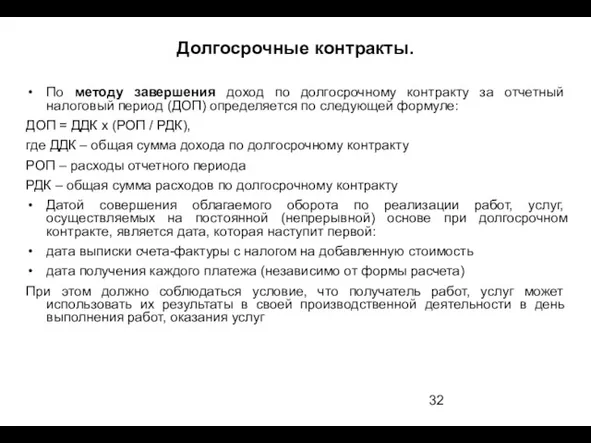 Долгосрочные контракты.

• По методу завершения доход по долгосрочному контракту за отчетный налоговый период (ДОП) определяется по следующей формуле:

ДОП = ДДК х (РОП / РДК),

где ДДК – общая сумма дохода по долгосрочному контракту

РОП – расходы отчетного периода

РДК – общая сумма расходов по долгосрочному контракту

• Датой совершения облагаемого оборота по реализации работ, услуг, осуществляемых на постоянной (непрерывной) основе при долгосрочном контракте, является дата, которая наступит первой:

• дата выписки счета-фактуры с налогом на добавленную стоимость

• дата получения каждого платежа (независимо от формы расчета)

При этом должно соблюдаться условие, что получатель работ, услуг может использовать их результаты в своей производственной деятельности в день выполнения работ, оказания услуг

32